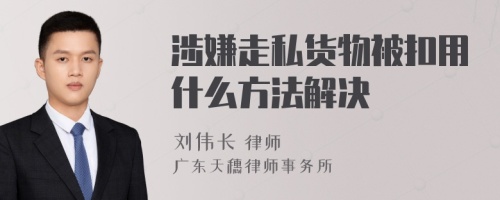 涉嫌走私货物被扣用什么方法解决

刘伟长 律师
广东天穗律师事务所